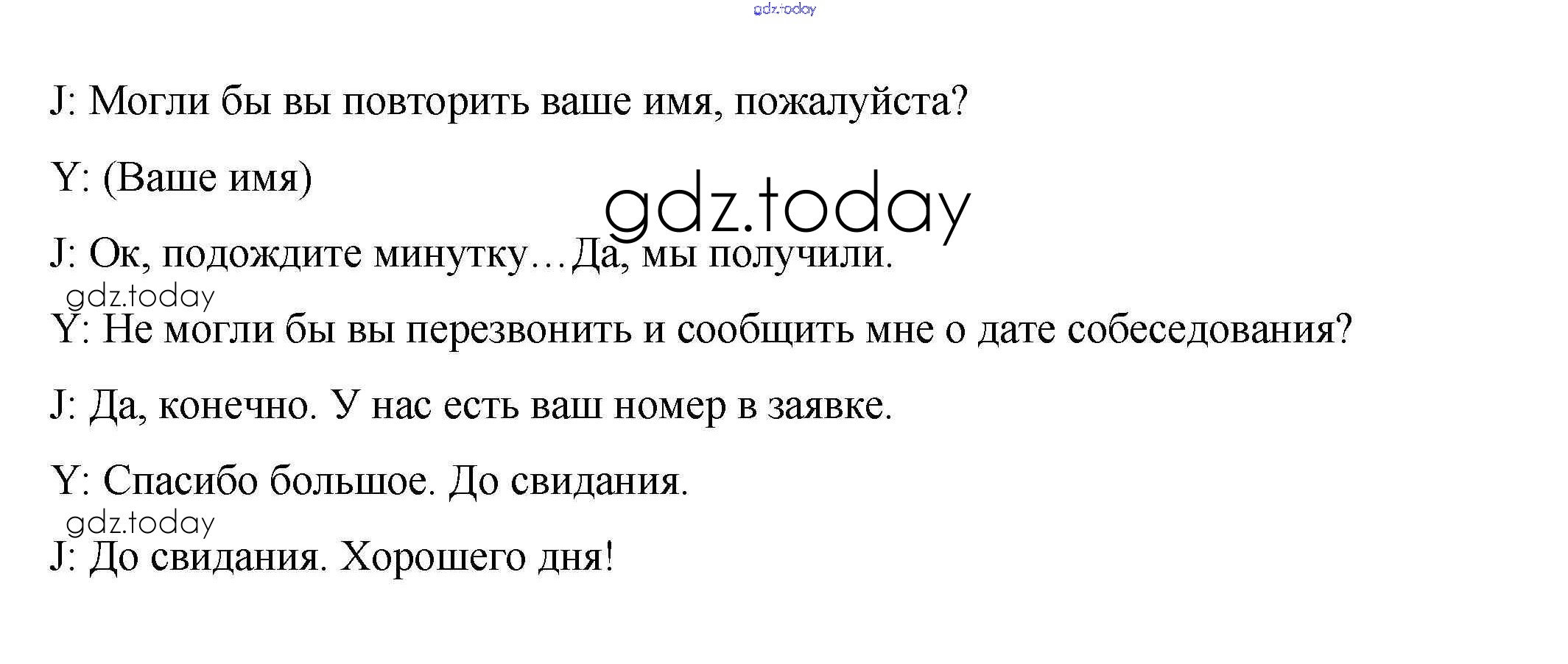 J: Могли бы вы повторить ваше имя, пожалуйста?

Y: (Ваше имя)

J: Ок, подождите минутку…Да, мы получили.

Y: Не могли бы вы перезвонить и сообщить мне о дате собеседования?

J: Да, конечно. У нас есть ваш номер в заявке.

Y: Спасибо большое. До свидания.

J: До свидания. Хорошего дня!

gdz.today